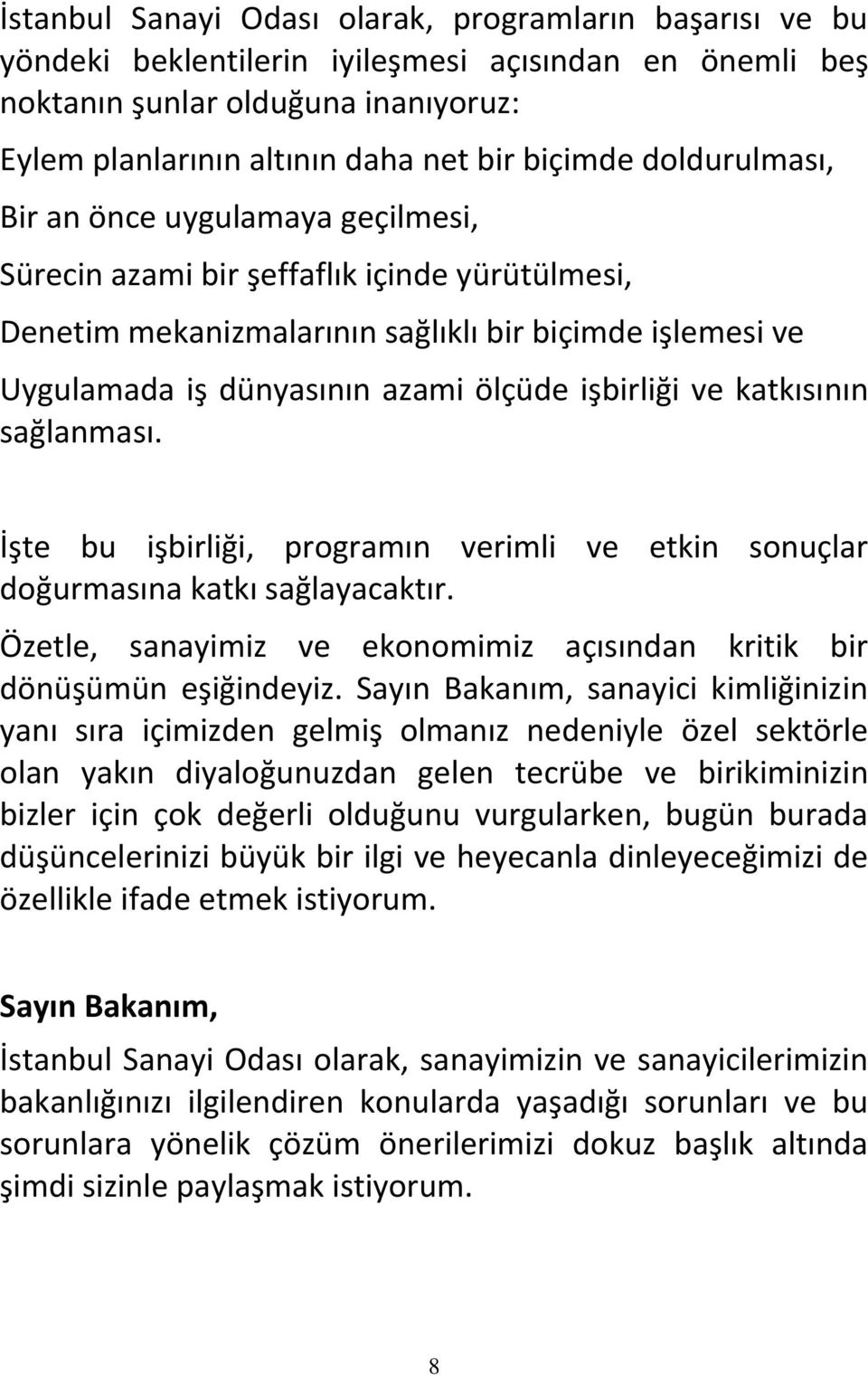 İstanbul Sanayi Odası olarak, programların başarısı ve bu yöndeki beklentilerin iyileşmesi açısından en önemli beş noktanın şunlar olduğuna inanıyoruz:

Eylem planlarının altının daha net bir biçimde doldurulması,

Bir an önce uygulamaya geçilmesi,

Sürecin azami bir şeffaflık içinde yürütülmesi,

Denetim mekanizmalarının sağlıklı bir biçimde işlemesi ve

Uygulamada iş dünyasının azami ölçüde işbirliği ve katkısının sağlanması.

İşte bu işbirliği, programın verimli ve etkin sonuçlar doğurmasına katkı sağlayacaktır.

Özetle, sanayimiz ve ekonomimiz açısından kritik bir dönüşümün eşiğindeyiz. Sayın Bakanım, sanayici kimliğinizin yanı sıra içimizden gelmiş olmanız nedeniyle özel sektörle olan yakın diyaloğunuzdan gelen tecrübe ve birikiminizin bizler için çok değerli olduğunu vurgularken, bugün burada düşüncelerinizi büyük bir ilgi ve heyecanla dinleyeceğimizi de özellikle ifade etmek istiyorum.

Sayın Bakanım,

İstanbul Sanayi Odası olarak, sanayimizin ve sanayicilerimizin bakanlığınızı ilgilendiren konularda yaşadığı sorunları ve bu sorunlara yönelik çözüm önerilerimizi dokuz başlık altında şimdi sizinle paylaşmak istiyorum.

8